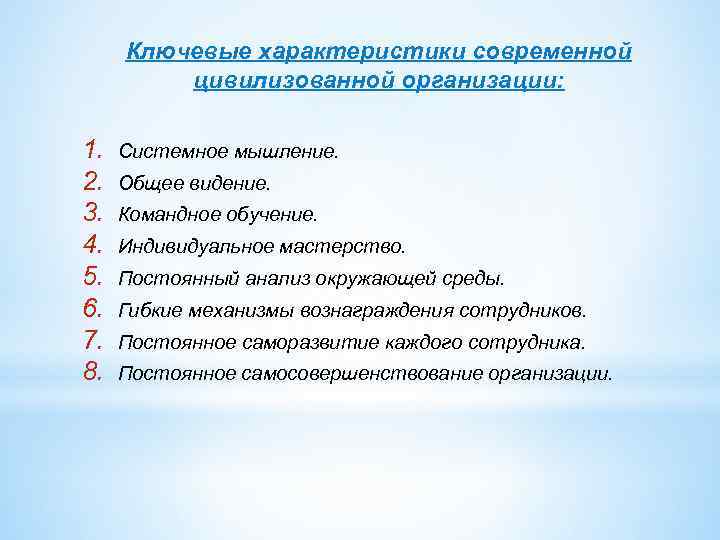 Ключевые характеристики современной цивилизованной организации:

1. Системное мышление.
2. Общее видение.
3. Командное обучение.
4. Индивидуальное мастерство.
5. Постоянный анализ окружающей среды.
6. Гибкие механизмы вознаграждения сотрудников.
7. Постоянное саморазвитие каждого сотрудника.
8. Постоянное самосовершенствование организации.